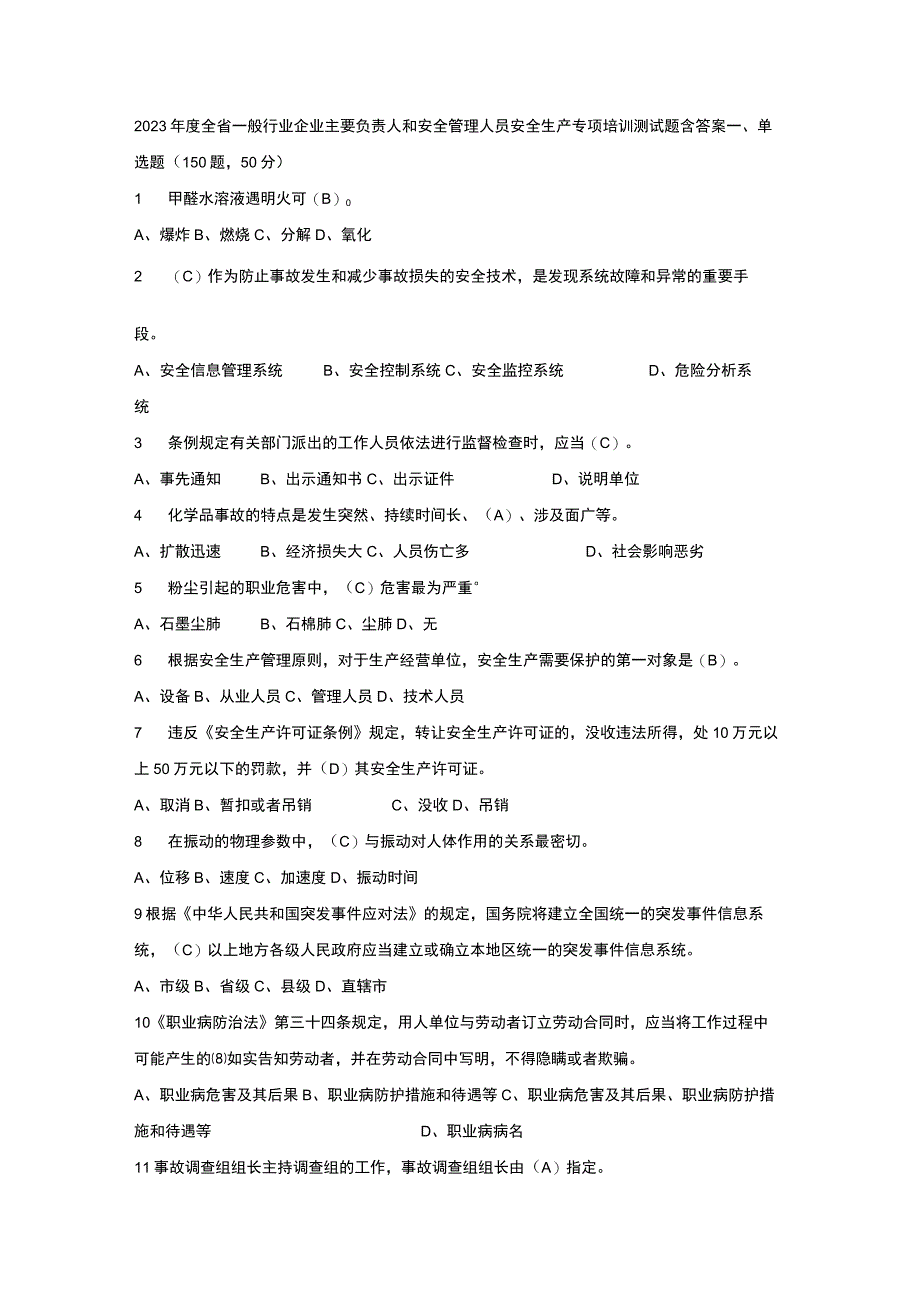 2023年度全省一般行业企业主要负责人和安全管理人员安全生产专项培训测试题含答案一、单选题（150题，50分）

1　甲醛水溶液遇明火可（B）。

A、爆炸 B、燃烧 C、分解 D、氧化

2　（C）作为防止事故发生和减少事故损失的安全技术，是发现系统故障和异常的重要手段。

A、安全信息管理系统　B、安全控制系统 C、安全监控系统　D、危险分析系统

3　条例规定有关部门派出的工作人员依法进行监督检查时，应当（C）。

A、事先通知　B、出示通知书 C、出示证件　D、说明单位

4　化学品事故的特点是发生突然、持续时间长、（A）、涉及面广等。

A、扩散迅速　B、经济损失大 C、人员伤亡多　D、社会影响恶劣

5　粉尘引起的职业危害中，（C）危害最为严重°

A、石墨尘肺　B、石棉肺 C、尘肺 D、无

6　根据安全生产管理原则，对于生产经营单位，安全生产需要保护的第一对象是（B）。

A、设备 B、从业人员 C、管理人员 D、技术人员

7　违反《安全生产许可证条例》规定，转让安全生产许可证的，没收违法所得，处10万元以上50万元以下的罚款，并（D）其安全生产许可证。

A、取消 B、暂扣或者吊销　C、没收 D、吊销

8　在振动的物理参数中，（C）与振动对人体作用的关系最密切。

A、位移 B、速度 C、加速度 D、振动时间

9根据《中华人民共和国突发事件应对法》的规定，国务院将建立全国统一的突发事件信息系统，（C）以上地方各级人民政府应当建立或确立本地区统一的突发事件信息系统。

A、市级 B、省级 C、县级 D、直辖市

10《职业病防治法》第三十四条规定，用人单位与劳动者订立劳动合同时，应当将工作过程中可能产生的⑻如实告知劳动者，并在劳动合同中写明，不得隐瞒或者欺骗。

A、职业病危害及其后果 B、职业病防护措施和待遇等 C、职业病危害及其后果、职业病防护措施和待遇等　D、职业病病名

11事故调查组组长主持调查组的工作，事故调查组组长由（A）指定。